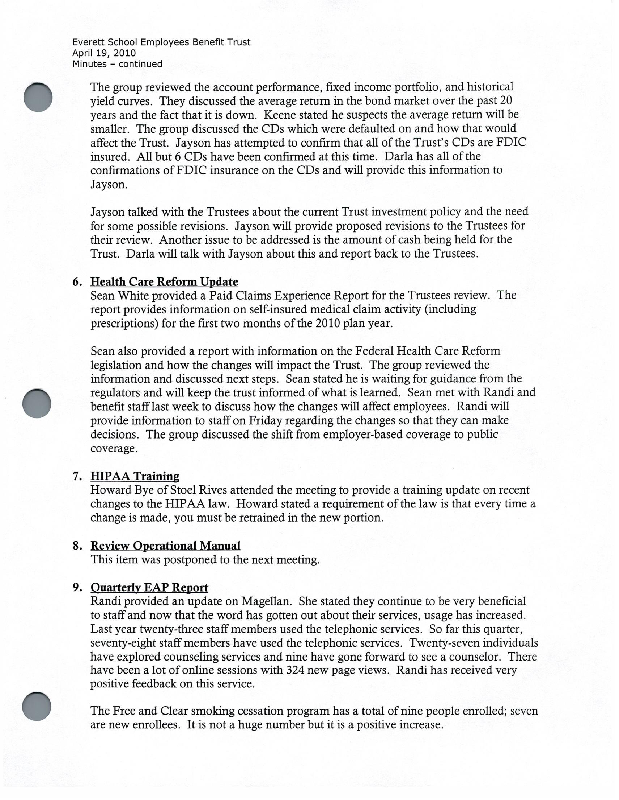 Everett School Employees Benefit Trust
April 19, 2010
Minutes – continued

The group reviewed the account performance, fixed income portfolio, and historical yield curves. They discussed the average return in the bond market over the past 20 years and the fact that it is down. Keene stated he suspects the average return will be smaller. The group discussed the CDs which were defaulted on and how that would affect the Trust. Jayson has attempted to confirm that all of the Trust's CDs are FDIC insured. All but 6 CDs have been confirmed at this time. Darla has all of the confirmations of FDIC insurance on the CDs and will provide this information to Jayson.

Jayson talked with the Trustees about the current Trust investment policy and the need for some possible revisions. Jayson will provide proposed revisions to the Trustees for their review. Another issue to be addressed is the amount of cash being held for the Trust. Darla will talk with Jayson about this and report back to the Trustees.

6. Health Care Reform Update
Sean White provided a Paid Claims Experience Report for the Trustees review. The report provides information on self-insured medical claim activity (including prescriptions) for the first two months of the 2010 plan year.

Sean also provided a report with information on the Federal Health Care Reform legislation and how the changes will impact the Trust. The group reviewed the information and discussed next steps. Sean stated he is waiting for guidance from the regulators and will keep the trust informed of what is learned. Sean met with Randi and benefit staff last week to discuss how the changes will affect employees. Randi will provide information to staff on Friday regarding the changes so that they can make decisions. The group discussed the shift from employer-based coverage to public coverage.

7. HIPAA Training
Howard Bye of Stoel Rives attended the meeting to provide a training update on recent changes to the HIPAA law. Howard stated a requirement of the law is that every time a change is made, you must be retrained in the new portion.

8. Review Operational Manual
This item was postponed to the next meeting.

9. Quarterly EAP Report
Randi provided an update on Magellan. She stated they continue to be very beneficial to staff and now that the word has gotten out about their services, usage has increased. Last year twenty-three staff members used the telephonic services. So far this quarter, seventy-eight staff members have used the telephonic services. Twenty-seven individuals have explored counseling services and nine have gone forward to see a counselor. There have been a lot of online sessions with 324 new page views. Randi has received very positive feedback on this service.

The Free and Clear smoking cessation program has a total of nine people enrolled; seven are new enrollees. It is not a huge number but it is a positive increase.